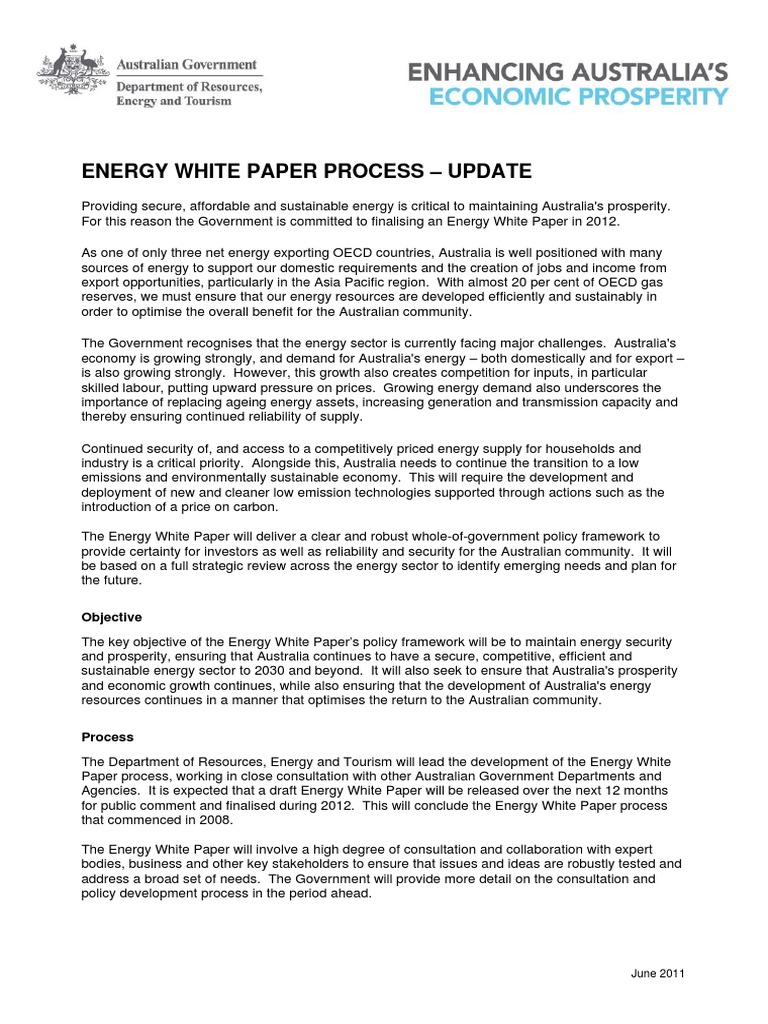 Australian Government
Department of Resources, Energy and Tourism

ENHANCING AUSTRALIA'S
ECONOMIC PROSPERITY

ENERGY WHITE PAPER PROCESS – UPDATE

Providing secure, affordable and sustainable energy is critical to maintaining Australia's prosperity. For this reason the Government is committed to finalising an Energy White Paper in 2012.

As one of only three net energy exporting OECD countries, Australia is well positioned with many sources of energy to support our domestic requirements and the creation of jobs and income from export opportunities, particularly in the Asia Pacific region. With almost 20 per cent of OECD gas reserves, we must ensure that our energy resources are developed efficiently and sustainably in order to optimise the overall benefit for the Australian community.

The Government recognises that the energy sector is currently facing major challenges. Australia's economy is growing strongly, and demand for Australia's energy – both domestically and for export – is also growing strongly. However, this growth also creates competition for inputs, in particular skilled labour, putting upward pressure on prices. Growing energy demand also underscores the importance of replacing ageing energy assets, increasing generation and transmission capacity and thereby ensuring continued reliability of supply.

Continued security of, and access to a competitively priced energy supply for households and industry is a critical priority. Alongside this, Australia needs to continue the transition to a low emissions and environmentally sustainable economy. This will require the development and deployment of new and cleaner low emission technologies supported through actions such as the introduction of a price on carbon.

The Energy White Paper will deliver a clear and robust whole-of-government policy framework to provide certainty for investors as well as reliability and security for the Australian community. It will be based on a full strategic review across the energy sector to identify emerging needs and plan for the future.

Objective

The key objective of the Energy White Paper's policy framework will be to maintain energy security and prosperity, ensuring that Australia continues to have a secure, competitive, efficient and sustainable energy sector to 2030 and beyond. It will also seek to ensure that Australia's prosperity and economic growth continues, while also ensuring that the development of Australia's energy resources continues in a manner that optimises the return to the Australian community.

Process

The Department of Resources, Energy and Tourism will lead the development of the Energy White Paper process, working in close consultation with other Australian Government Departments and Agencies. It is expected that a draft Energy White Paper will be released over the next 12 months for public comment and finalised during 2012. This will conclude the Energy White Paper process that commenced in 2008.

The Energy White Paper will involve a high degree of consultation and collaboration with expert bodies, business and other key stakeholders to ensure that issues and ideas are robustly tested and address a broad set of needs. The Government will provide more detail on the consultation and policy development process in the period ahead.

June 2011